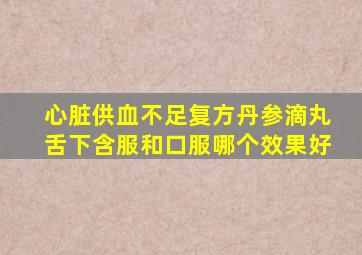 心脏供血不足复方丹参滴丸舌下含服和口服哪个效果好